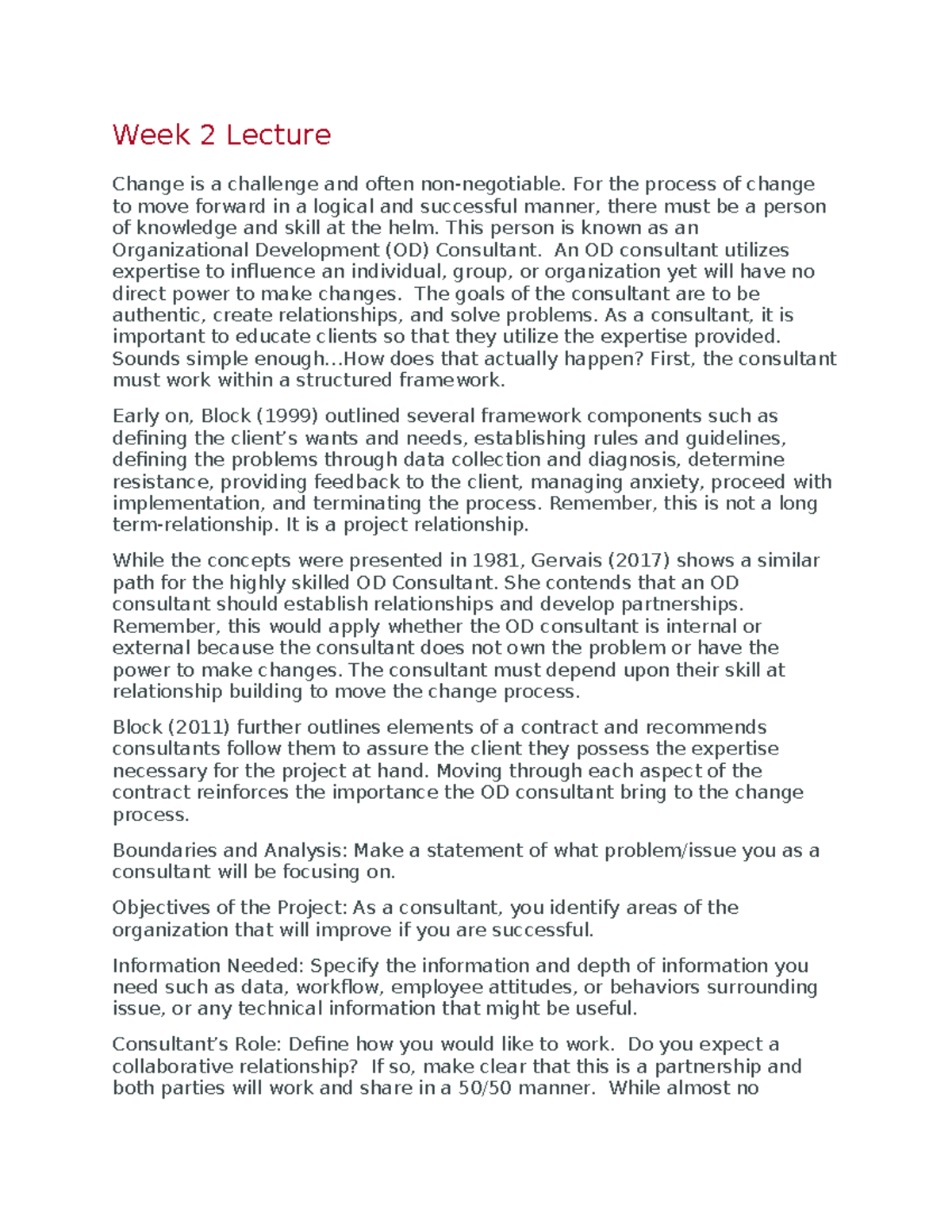 Week 2 Lecture

Change is a challenge and often non-negotiable. For the process of change to move forward in a logical and successful manner, there must be a person of knowledge and skill at the helm. This person is known as an Organizational Development (OD) Consultant.  An OD consultant utilizes expertise to influence an individual, group, or organization yet will have no direct power to make changes.  The goals of the consultant are to be authentic, create relationships, and solve problems. As a consultant, it is important to educate clients so that they utilize the expertise provided. Sounds simple enough…How does that actually happen? First, the consultant must work within a structured framework.

Early on, Block (1999) outlined several framework components such as defining the client's wants and needs, establishing rules and guidelines, defining the problems through data collection and diagnosis, determine resistance, providing feedback to the client, managing anxiety, proceed with implementation, and terminating the process. Remember, this is not a long term-relationship. It is a project relationship.

While the concepts were presented in 1981, Gervais (2017) shows a similar path for the highly skilled OD Consultant. She contends that an OD consultant should establish relationships and develop partnerships. Remember, this would apply whether the OD consultant is internal or external because the consultant does not own the problem or have the power to make changes. The consultant must depend upon their skill at relationship building to move the change process.

Block (2011) further outlines elements of a contract and recommends consultants follow them to assure the client they possess the expertise necessary for the project at hand. Moving through each aspect of the contract reinforces the importance the OD consultant bring to the change process.

Boundaries and Analysis: Make a statement of what problem/issue you as a consultant will be focusing on.

Objectives of the Project: As a consultant, you identify areas of the organization that will improve if you are successful.

Information Needed: Specify the information and depth of information you need such as data, workflow, employee attitudes, or behaviors surrounding issue, or any technical information that might be useful.

Consultant's Role: Define how you would like to work.  Do you expect a collaborative relationship?  If so, make clear that this is a partnership and both parties will work and share in a 50/50 manner.  While almost no